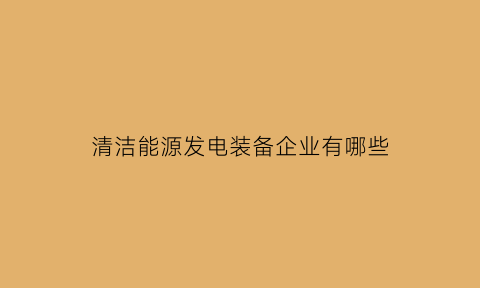 清洁能源发电装备企业有哪些